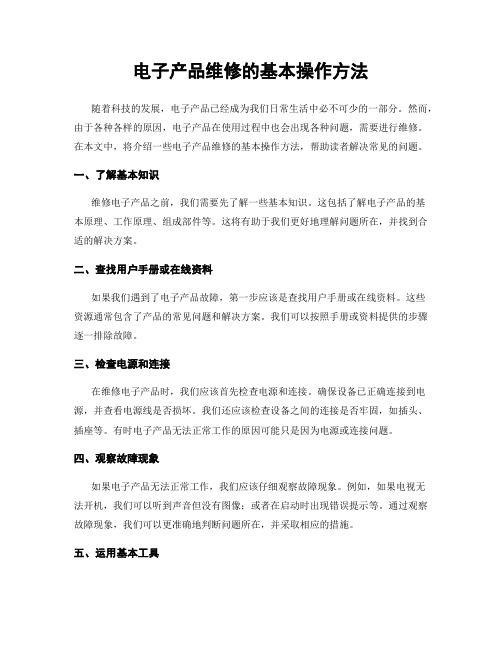 电子产品维修的基本操作方法

随着科技的发展，电子产品已经成为我们日常生活中必不可少的一部分。然而，由于各种各样的原因，电子产品在使用过程中也会出现各种问题，需要进行维修。在本文中，将介绍一些电子产品维修的基本操作方法，帮助读者解决常见的问题。

一、了解基本知识

维修电子产品之前，我们需要先了解一些基本知识。这包括了解电子产品的基本原理、工作原理、组成部件等。这将有助于我们更好地理解问题所在，并找到合适的解决方案。

二、查找用户手册或在线资料

如果我们遇到了电子产品故障，第一步应该是查找用户手册或在线资料。这些资源通常包含了产品的常见问题和解决方案。我们可以按照手册或资料提供的步骤逐一排除故障。

三、检查电源和连接

在维修电子产品时，我们应该首先检查电源和连接。确保设备已正确连接到电源，并查看电源线是否损坏。我们还应该检查设备之间的连接是否牢固，如插头、插座等。有时电子产品无法正常工作的原因可能只是因为电源或连接问题。

四、观察故障现象

如果电子产品无法正常工作，我们应该仔细观察故障现象。例如，如果电视无法开机，我们可以听到声音但没有图像；或者在启动时出现错误提示等。通过观察故障现象，我们可以更准确地判断问题所在，并采取相应的措施。

五、运用基本工具